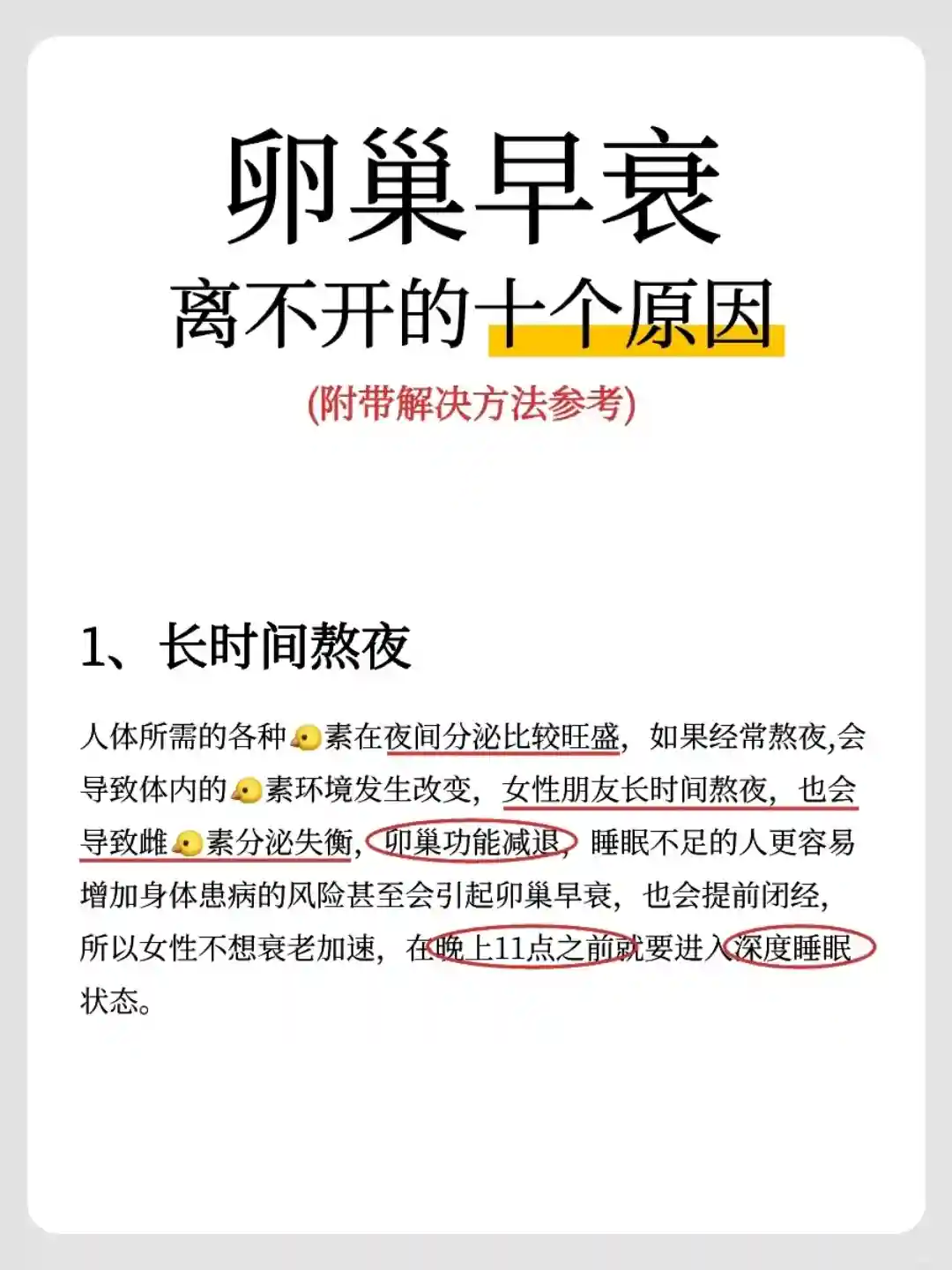 卵巢早衰
离不开的十个原因
(附带解决方法参考)

1、长时间熬夜

人体所需的各种🐤素在夜间分泌比较旺盛，如果经常熬夜,会导致体内的🐤素环境发生改变，女性朋友长时间熬夜，也会导致雌🐤素分泌失衡，卵巢功能减退，睡眠不足的人更容易增加身体患病的风险甚至会引起卵巢早衰，也会提前闭经，所以女性不想衰老加速，在晚上11点之前就要进入深度睡眠状态。